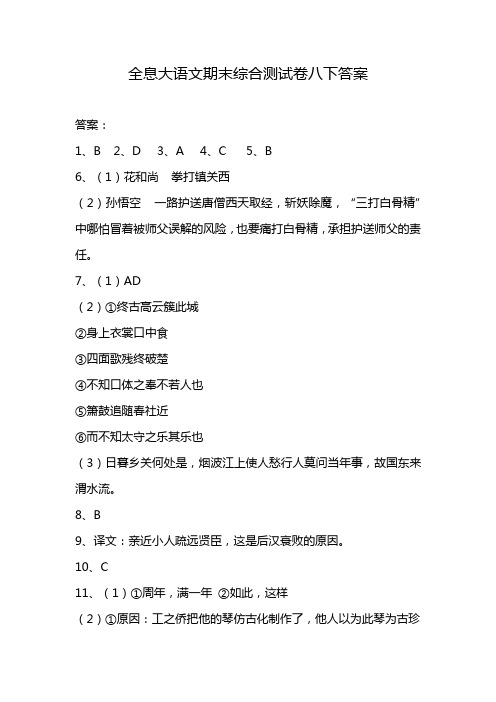 全息大语文期末综合测试卷八下答案

答案：

1、B　2、D　3、A　4、C　5、B

6、（1）花和尚　拳打镇关西

（2）孙悟空　一路护送唐僧西天取经，斩妖除魔，“三打白骨精”中哪怕冒着被师父误解的风险，也要痛打白骨精，承担护送师父的责任。

7、（1）AD

（2）①终古高云簇此城

②身上衣裳口中食

③四面歌残终破楚

④不知口体之奉不若人也

⑤箫鼓追随春社近

⑥而不知太守之乐其乐也

（3）日暮乡关何处是，烟波江上使人愁行人莫问当年事，故国东来渭水流。

8、B

9、译文：亲近小人疏远贤臣，这是后汉衰败的原因。

10、C

11、（1）①周年，满一年 ②如此，这样

（2）①原因：工之侨把他的琴仿古化制作了，他人以为此琴为古珍